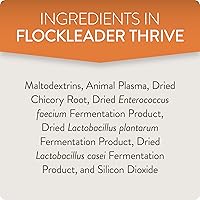 INGREDIENTS IN FLOCKLEADER THRIVE

Maltodextrins, Animal Plasma, Dried Chicory Root, Dried Enterococcus faecium Fermentation Product, Dried Lactobacillus plantarum Fermentation Product, Dried Lactobacillus casei Fermentation Product, and Silicon Dioxide